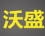 沃盛